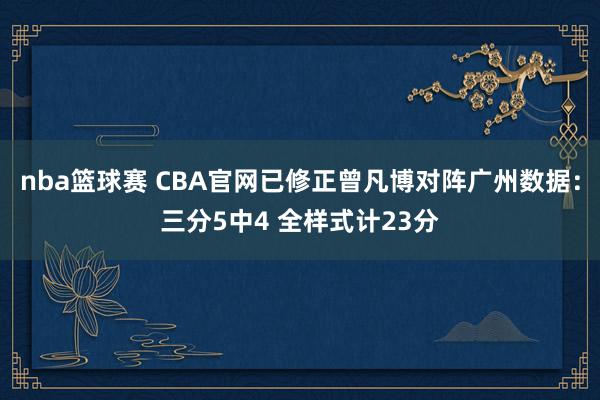 nba篮球赛 CBA官网已修正曾凡博对阵广州数据：三分5中4 全样式计23分